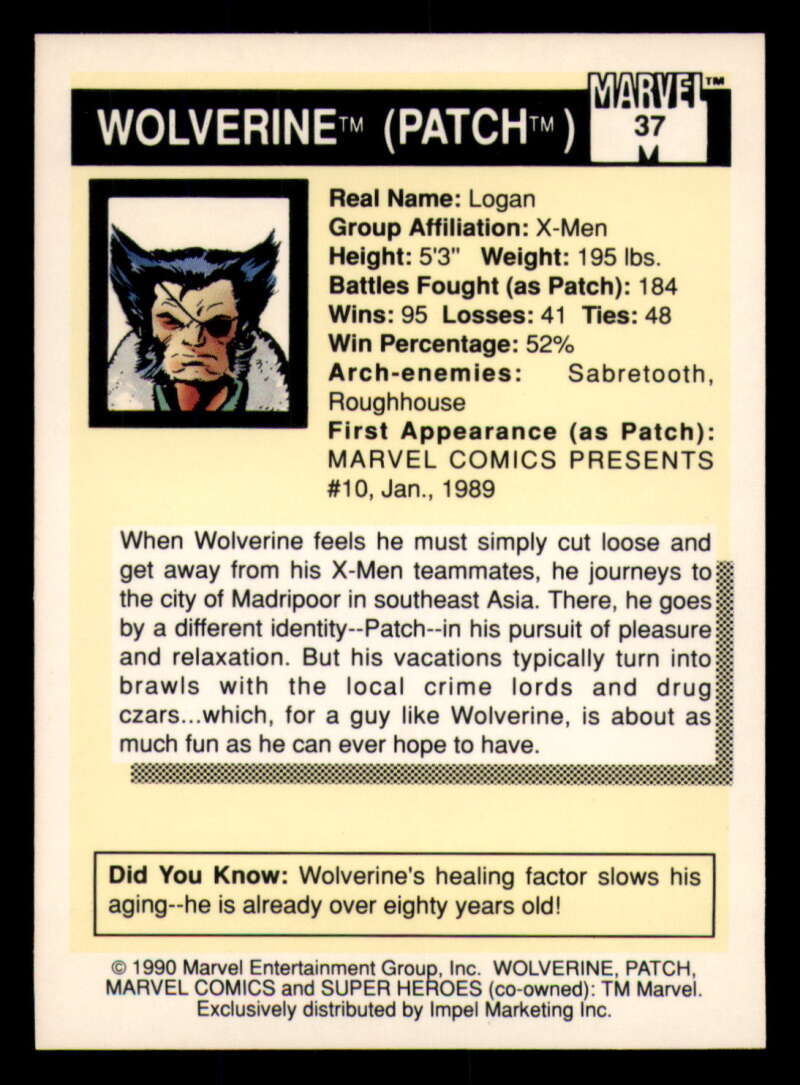 WOLVERINE™ (PATCH™)

MARVEL™
37
M

Real Name: Logan
Group Affiliation: X-Men
Height: 5'3" Weight: 195 lbs.
Battles Fought (as Patch): 184
Wins: 95 Losses: 41 Ties: 48
Win Percentage: 52%
Arch-enemies: Sabretooth, Roughhouse
First Appearance (as Patch): MARVEL COMICS PRESENTS #10, Jan., 1989

When Wolverine feels he must simply cut loose and get away from his X-Men teammates, he journeys to the city of Madripoor in southeast Asia. There, he goes by a different identity--Patch--in his pursuit of pleasure and relaxation. But his vacations typically turn into brawls with the local crime lords and drug czars...which, for a guy like Wolverine, is about as much fun as he can ever hope to have.

Did You Know: Wolverine's healing factor slows his aging--he is already over eighty years old!

© 1990 Marvel Entertainment Group, Inc. WOLVERINE, PATCH, MARVEL COMICS and SUPER HEROES (co-owned): TM Marvel. Exclusively distributed by Impel Marketing Inc.